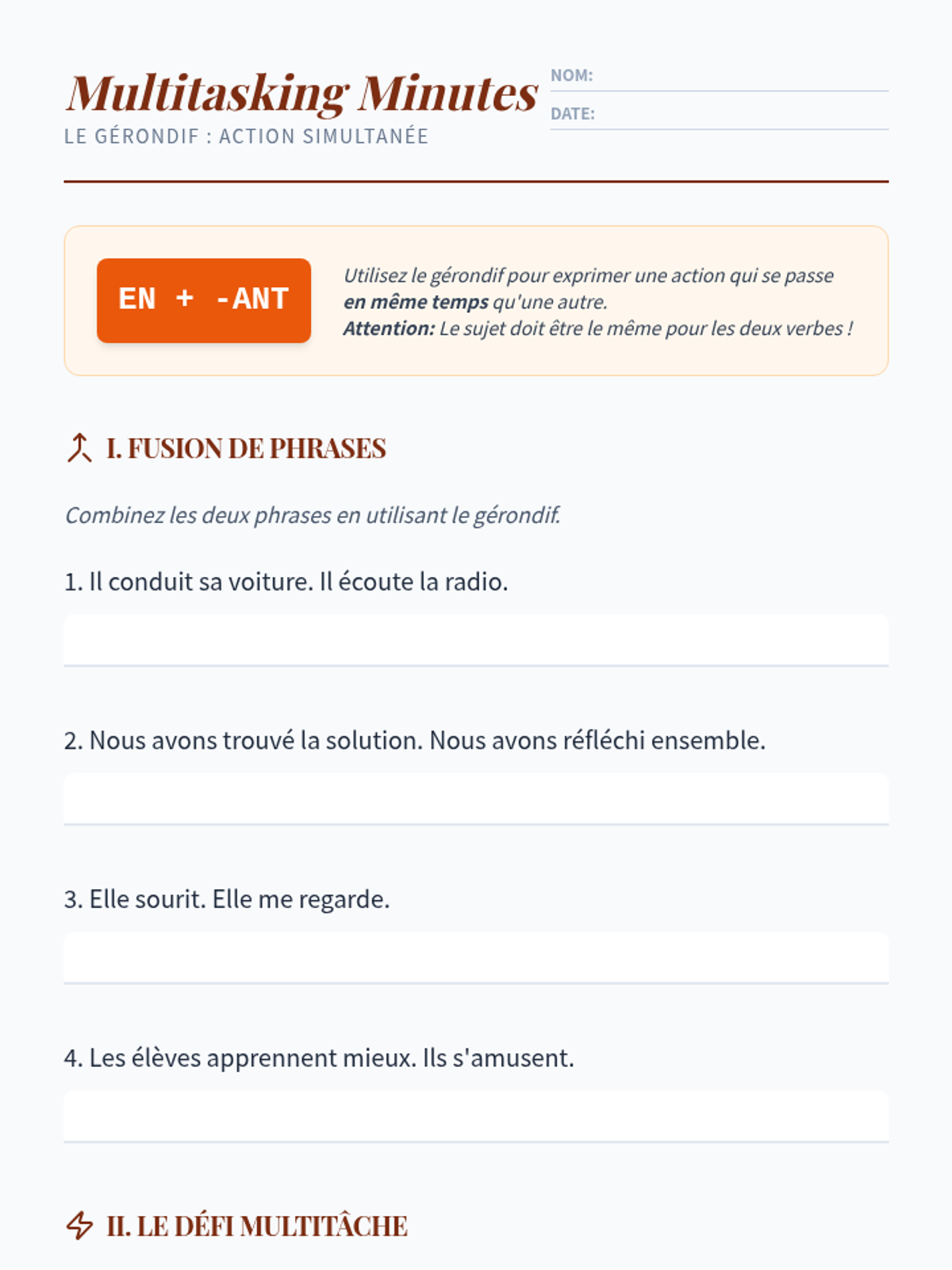 Multitasking Minutes

LE GÉRONDIF : ACTION SIMULTANÉE

NOM: ____

DATE: ____

EN + -ANT

Utilisez le gérondif pour exprimer une action qui se passe en même temps qu'une autre.
Attention: Le sujet doit être le même pour les deux verbes !

I. FUSION DE PHRASES

Combinez les deux phrases en utilisant le gérondif.

1. Il conduit sa voiture. Il écoute la radio.

____

2. Nous avons trouvé la solution. Nous avons réfléchi ensemble.

____

3. Elle sourit. Elle me regarde.

____

4. Les élèves apprennent mieux. Ils s'amusent.

____

II. LE DÉFI MULTITÂCHE